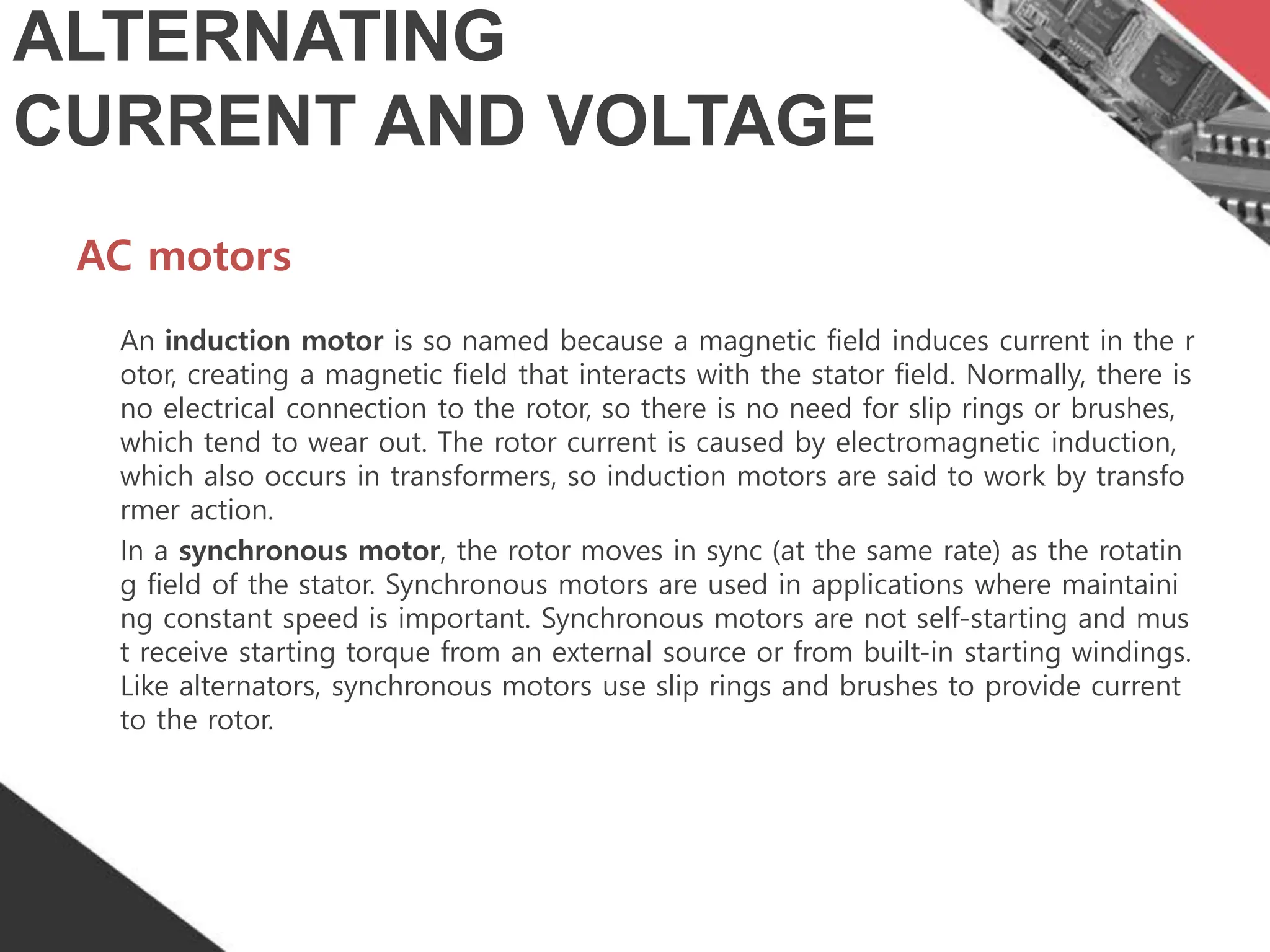 ALTERNATING CURRENT AND VOLTAGE

AC motors

An induction motor is so named because a magnetic field induces current in the r otor, creating a magnetic field that interacts with the stator field. Normally, there is no electrical connection to the rotor, so there is no need for slip rings or brushes, which tend to wear out. The rotor current is caused by electromagnetic induction, which also occurs in transformers, so induction motors are said to work by transfo rmer action.

In a synchronous motor, the rotor moves in sync (at the same rate) as the rotatin g field of the stator. Synchronous motors are used in applications where maintaini ng constant speed is important. Synchronous motors are not self-starting and mus t receive starting torque from an external source or from built-in starting windings. Like alternators, synchronous motors use slip rings and brushes to provide current to the rotor.